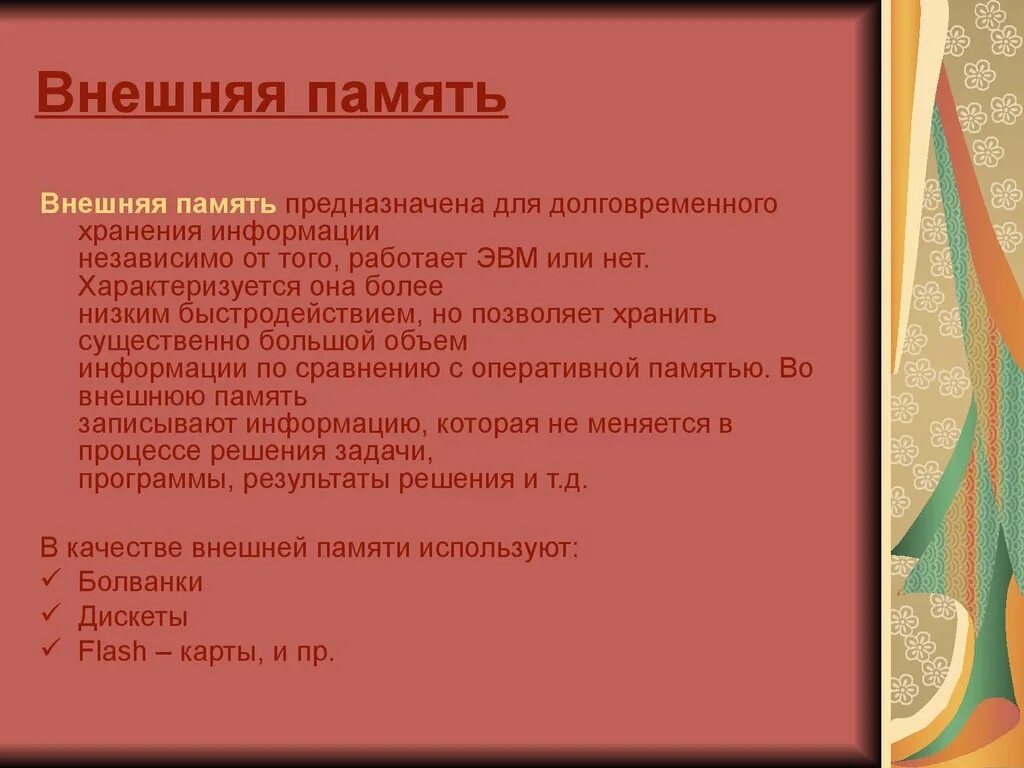 Внешняя память

Внешняя память предназначена для долговременного хранения информации независимо от того, работает ЭВМ или нет. Характеризуется она более низким быстродействием, но позволяет хранить существенно большой объем информации по сравнению с оперативной памятью. Во внешнюю память записывают информацию, которая не меняется в процессе решения задачи, программы, результаты решения и т.д.

В качестве внешней памяти используют:
✓ Болванки
✓ Дискеты
✓ Flash – карты, и пр.